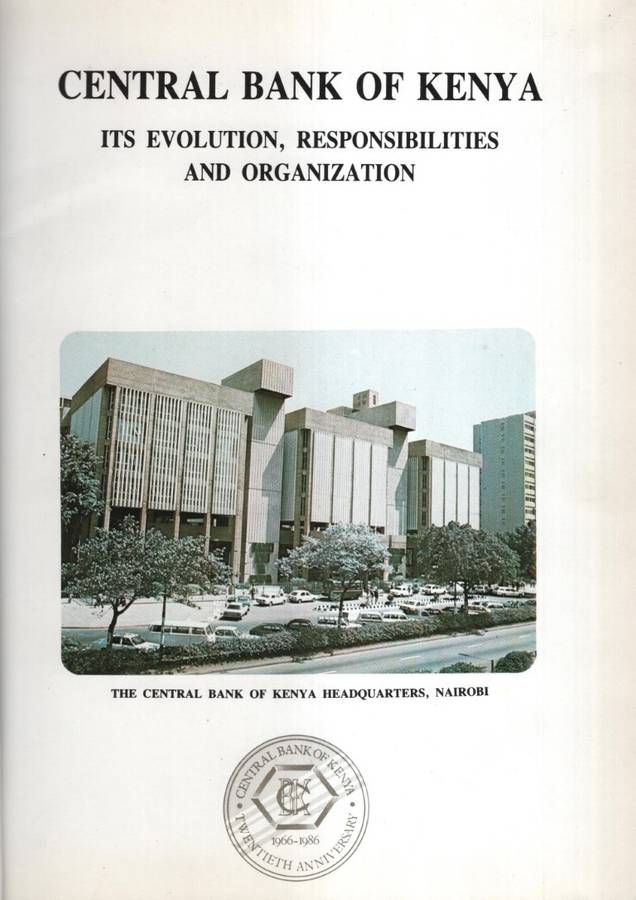 CENTRAL BANK OF KENYA

ITS EVOLUTION, RESPONSIBILITIES AND ORGANIZATION

THE CENTRAL BANK OF KENYA HEADQUARTERS, NAIROBI

CENTRAL BANK OF KENYA

CBK

1966-1986

TWENTIETH ANNIVERSARY